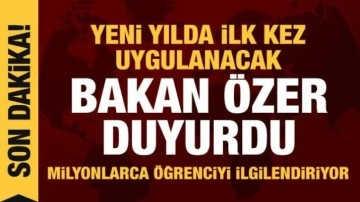 SON DAKİKA!

YENİ YILDA İLK KEZ UYGULANACAK

BAKAN ÖZER DUYURDU

MİLYONLARCA ÖĞRENCİYİ İLGİLENDİRİYOR